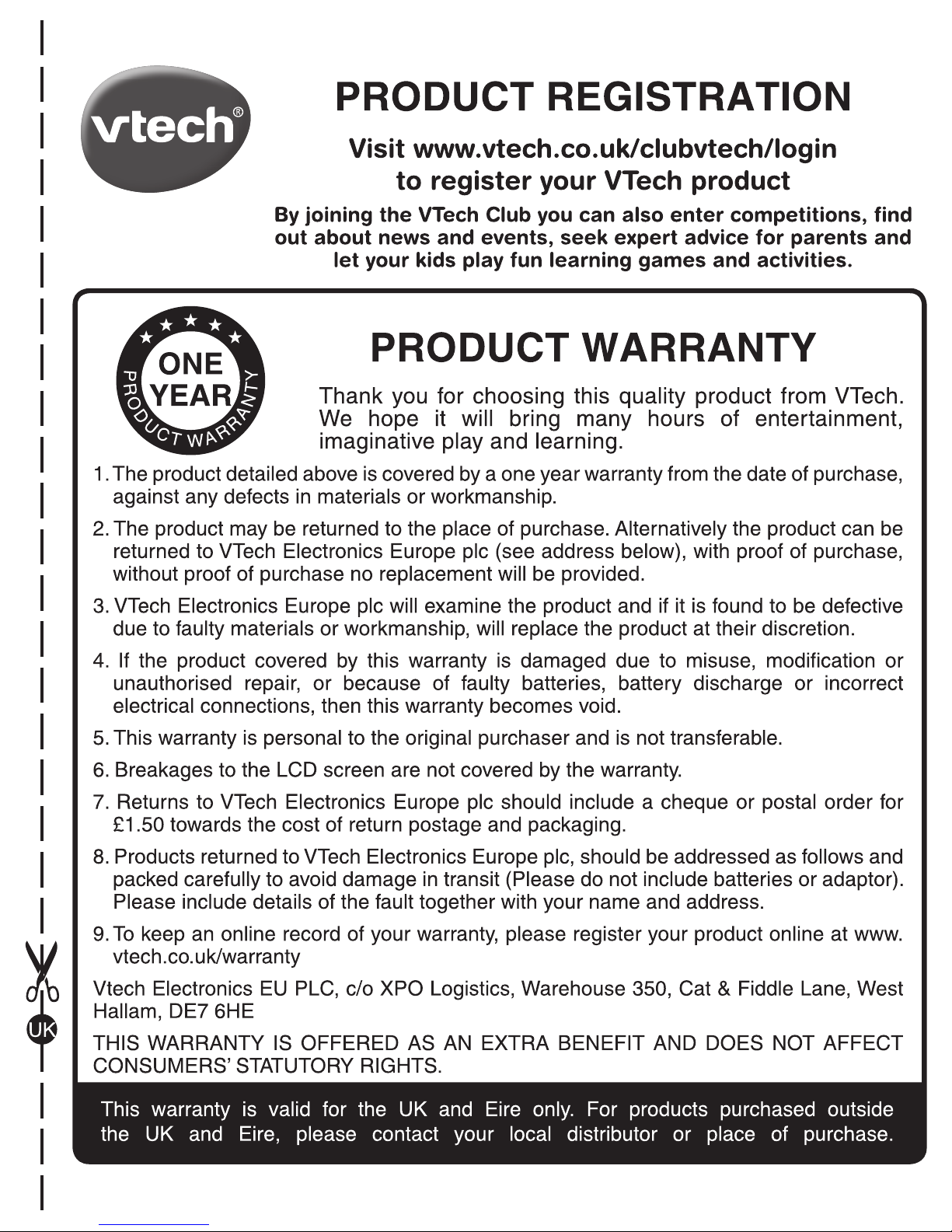 vtech®

PRODUCT REGISTRATION

Visit www.vtech.co.uk/clubvtech/login to register your VTech product

By joining the VTech Club you can also enter competitions, find out about news and events, seek expert advice for parents and let your kids play fun learning games and activities.

ONE YEAR PRODUCT WARRANTY

PRODUCT WARRANTY

Thank you for choosing this quality product from VTech. We hope it will bring many hours of entertainment, imaginative play and learning.

1. The product detailed above is covered by a one year warranty from the date of purchase, against any defects in materials or workmanship.

2. The product may be returned to the place of purchase. Alternatively the product can be returned to VTech Electronics Europe plc (see address below), with proof of purchase, without proof of purchase no replacement will be provided.

3. VTech Electronics Europe plc will examine the product and if it is found to be defective due to faulty materials or workmanship, will replace the product at their discretion.

4. If the product covered by this warranty is damaged due to misuse, modification or unauthorised repair, or because of faulty batteries, battery discharge or incorrect electrical connections, then this warranty becomes void.

5. This warranty is personal to the original purchaser and is not transferable.

6. Breakages to the LCD screen are not covered by the warranty.

7. Returns to VTech Electronics Europe plc should include a cheque or postal order for £1.50 towards the cost of return postage and packaging.

8. Products returned to VTech Electronics Europe plc, should be addressed as follows and packed carefully to avoid damage in transit (Please do not include batteries or adaptor). Please include details of the fault together with your name and address.

9. To keep an online record of your warranty, please register your product online at www.vtech.co.uk/warranty

Vtech Electronics EU PLC, c/o XPO Logistics, Warehouse 350, Cat & Fiddle Lane, West Hallam, DE7 6HE

THIS WARRANTY IS OFFERED AS AN EXTRA BENEFIT AND DOES NOT AFFECT CONSUMERS' STATUTORY RIGHTS.

This warranty is valid for the UK and Eire only. For products purchased outside the UK and Eire, please contact your local distributor or place of purchase.

UK